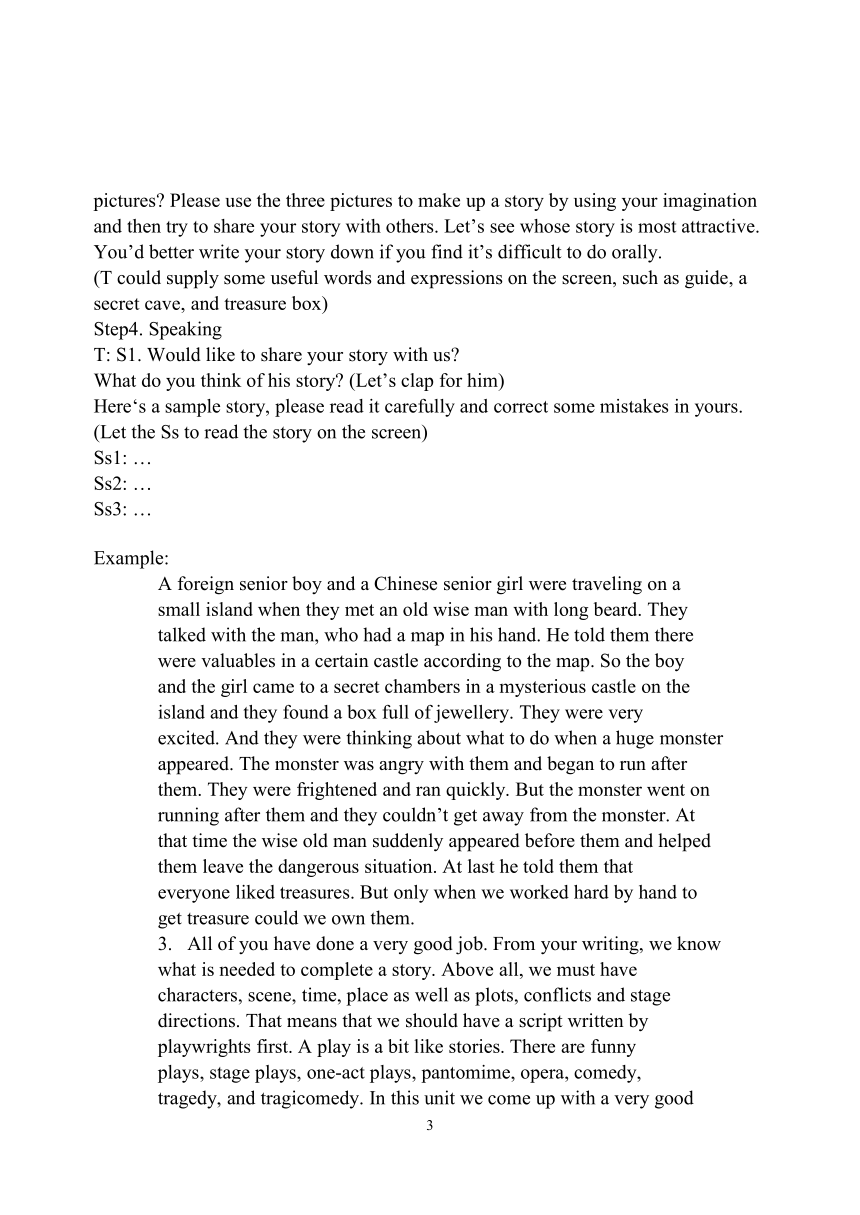 pictures? Please use the three pictures to make up a story by using your imagination and then try to share your story with others. Let’s see whose story is most attractive. You’d better write your story down if you find it’s difficult to do orally.
(T could supply some useful words and expressions on the screen, such as guide, a secret cave, and treasure box)
Step4. Speaking
T: S1. Would like to share your story with us?
What do you think of his story? (Let’s clap for him)
Here‘s a sample story, please read it carefully and correct some mistakes in yours.
(Let the Ss to read the story on the screen)
Ss1: …
Ss2: …
Ss3: …

Example:
A foreign senior boy and a Chinese senior girl were traveling on a small island when they met an old wise man with long beard. They talked with the man, who had a map in his hand. He told them there were valuables in a certain castle according to the map. So the boy and the girl came to a secret chambers in a mysterious castle on the island and they found a box full of jewellery. They were very excited. And they were thinking about what to do when a huge monster appeared. The monster was angry with them and began to run after them. They were frightened and ran quickly. But the monster went on running after them and they couldn’t get away from the monster. At that time the wise old man suddenly appeared before them and helped them leave the dangerous situation. At last he told them that everyone liked treasures. But only when we worked hard by hand to get treasure could we own them.
3. All of you have done a very good job. From your writing, we know what is needed to complete a story. Above all, we must have characters, scene, time, place as well as plots, conflicts and stage directions. That means that we should have a script written by playwrights first. A play is a bit like stories. There are funny plays, stage plays, one-act plays, pantomime, opera, comedy, tragedy, and tragicomedy. In this unit we come up with a very good
3